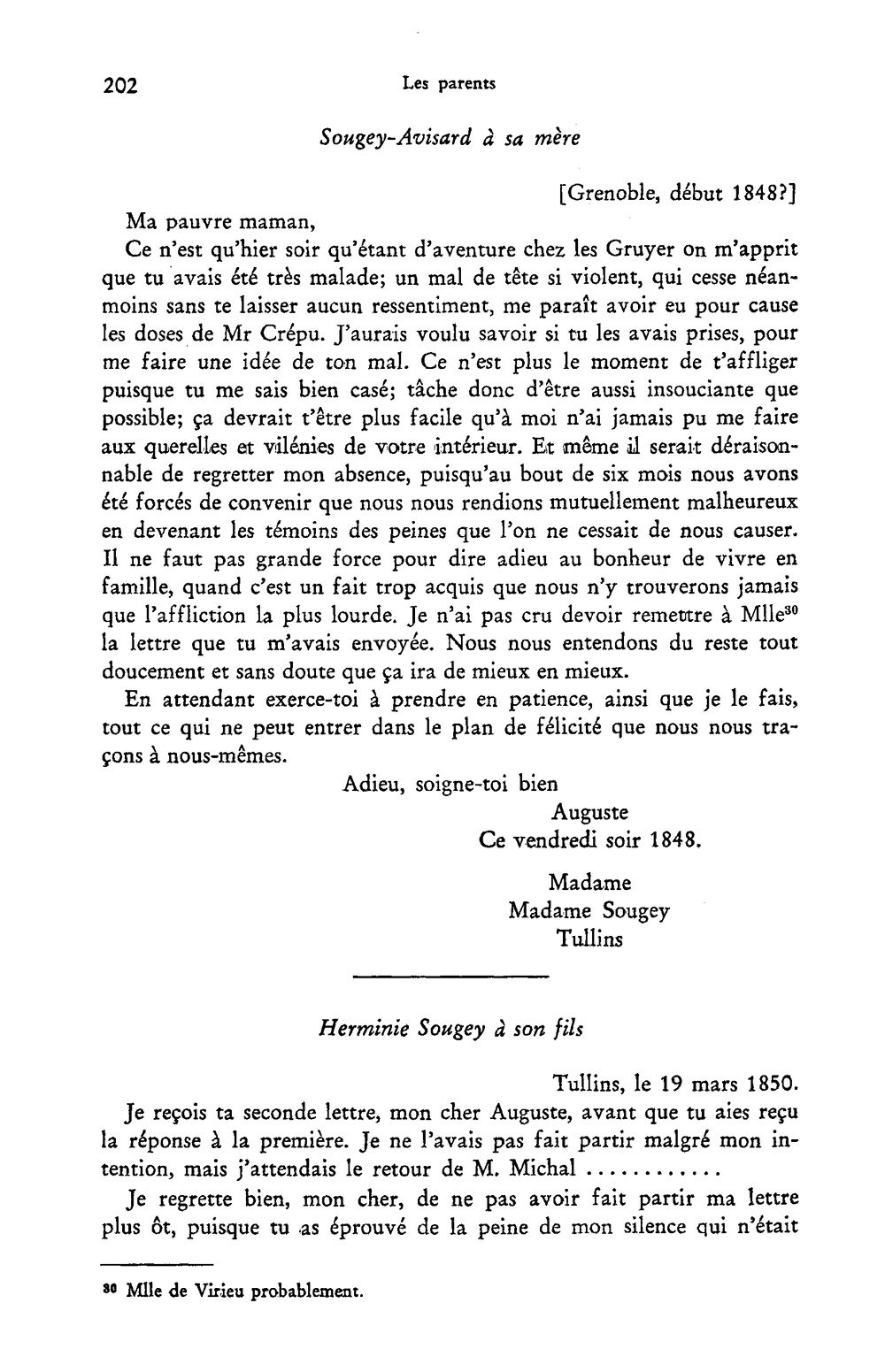 202 Les parents

Sougey-Avisard à sa mère

[Grenoble, début 1848?]

Ma pauvre maman,

Ce n'est qu'hier soir qu'étant d'aventure chez les Gruyer on m'apprit que tu avais été très malade; un mal de tête si violent, qui cesse néanmoins sans te laisser aucun ressentiment, me paraît avoir eu pour cause les doses de Mr Crépu. J'aurais voulu savoir si tu les avais prises, pour me faire une idée de ton mal. Ce n'est plus le moment de t'affliger puisque tu me sais bien casé; tâche donc d'être aussi insouciante que possible; ça devrait t'être plus facile qu'à moi n'ai jamais pu me faire aux querelles et vilénies de votre intérieur. Et même il serait déraisonnable de regretter mon absence, puisqu'au bout de six mois nous avons été forcés de convenir que nous nous rendions mutuellement malheureux en devenant les témoins des peines que l'on ne cessait de nous causer. Il ne faut pas grande force pour dire adieu au bonheur de vivre en famille, quand c'est un fait trop acquis que nous n'y trouverons jamais que l'affliction la plus lourde. Je n'ai pas cru devoir remettre à Mlle$^{30}$ la lettre que tu m'avais envoyée. Nous nous entendons du reste tout doucement et sans doute que ça ira de mieux en mieux.

En attendant exerce-toi à prendre en patience, ainsi que je le fais, tout ce qui ne peut entrer dans le plan de félicité que nous nous traçons à nous-mêmes.

Adieu, soigne-toi bien
Auguste
Ce vendredi soir 1848.

Madame
Madame Sougey
Tullins

Herminie Sougey à son fils

Tullins, le 19 mars 1850.

Je reçois ta seconde lettre, mon cher Auguste, avant que tu aies reçu la réponse à la première. Je ne l'avais pas fait partir malgré mon intention, mais j'attendais le retour de M. Michal ...........

Je regrette bien, mon cher, de ne pas avoir fait partir ma lettre plus ôt, puisque tu as éprouvé de la peine de mon silence qui n'était

$^{30}$ Mlle de Virieu probablement.